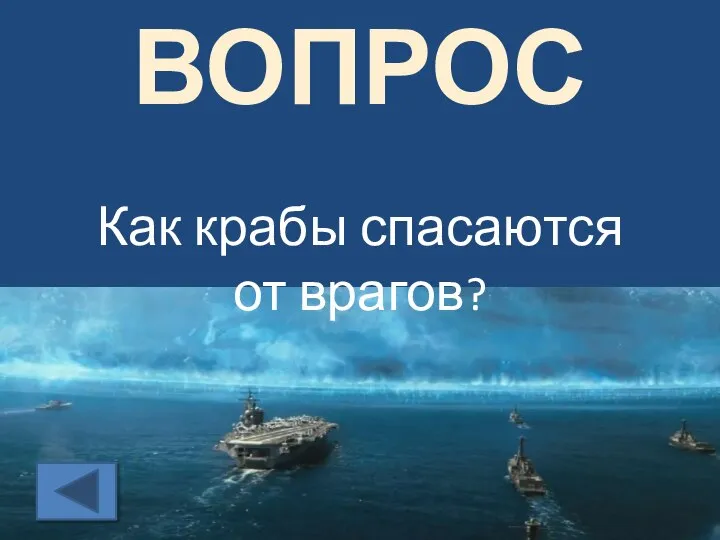 ВОПРОС

Как крабы спасаются от врагов?